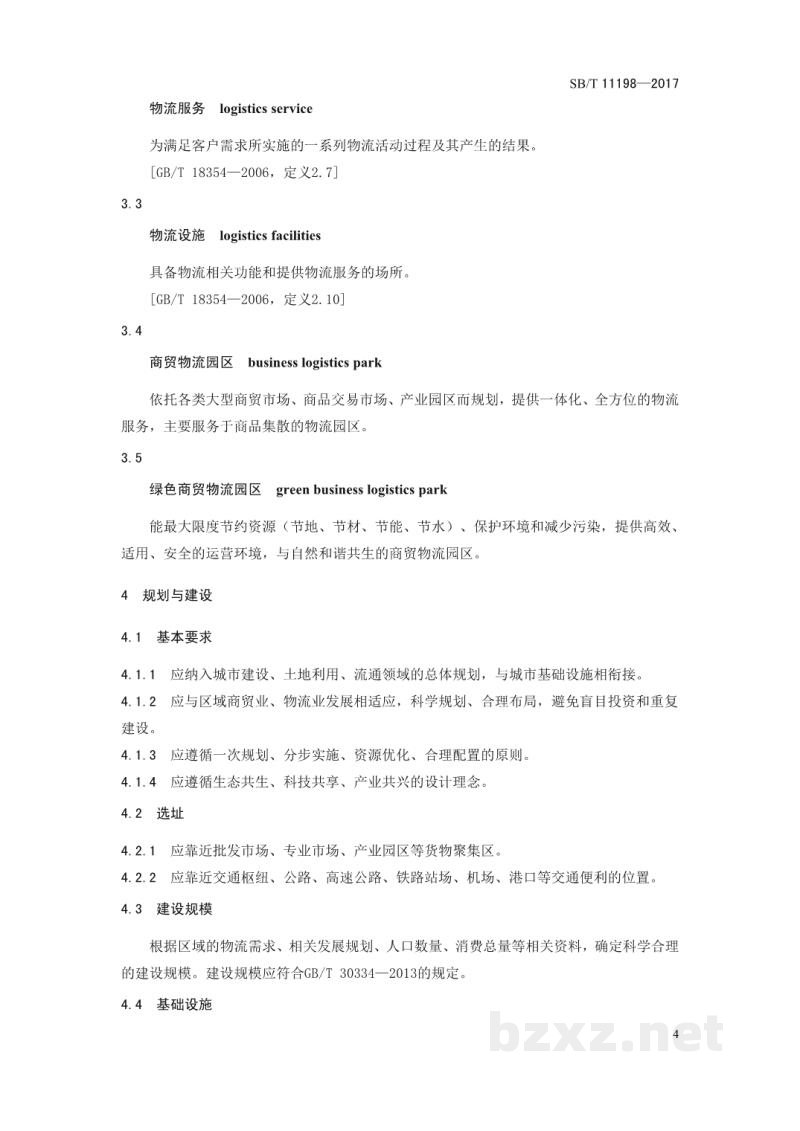 SB/T 11198—2017

物流服务 logistics service

为满足客户需求所实施的一系列物流活动过程及其产生的结果。

[GB/T 18354—2006，定义2.7]

3.3

物流设施 logistics facilities

具备物流相关功能和提供物流服务的场所。

[GB/T 18354—2006，定义2.10]

3.4

商贸物流园区 business logistics park

依托各类大型商贸市场、商品交易市场、产业园区而规划，提供一体化、全方位的物流服务，主要服务于商品集散的物流园区。

3.5

绿色商贸物流园区 green business logistics park

能最大限度节约资源（节地、节材、节能、节水）、保护环境和减少污染，提供高效、适用、安全的运营环境，与自然和谐共生的商贸物流园区。

4 规划与建设

4.1 基本要求

4.1.1 应纳入城市建设、土地利用、流通领域的总体规划，与城市基础设施相衔接。

4.1.2 应与区域商贸业、物流业发展相适应，科学规划、合理布局，避免盲目投资和重复建设。

4.1.3 应遵循一次规划、分步实施、资源优化、合理配置的原则。

4.1.4 应遵循生态共生、科技共享、产业共兴的设计理念。

4.2 选址

4.2.1 应靠近批发市场、专业市场、产业园区等货物聚集区。

4.2.2 应靠近交通枢纽、公路、高速公路、铁路站场、机场、港口等交通便利的位置。

4.3 建设规模

根据区域的物流需求、相关发展规划、人口数量、消费总量等相关资料，确定科学合理的建设规模。建设规模应符合GB/T 30334—2013的规定。

4.4 基础设施

4

bzxz.net